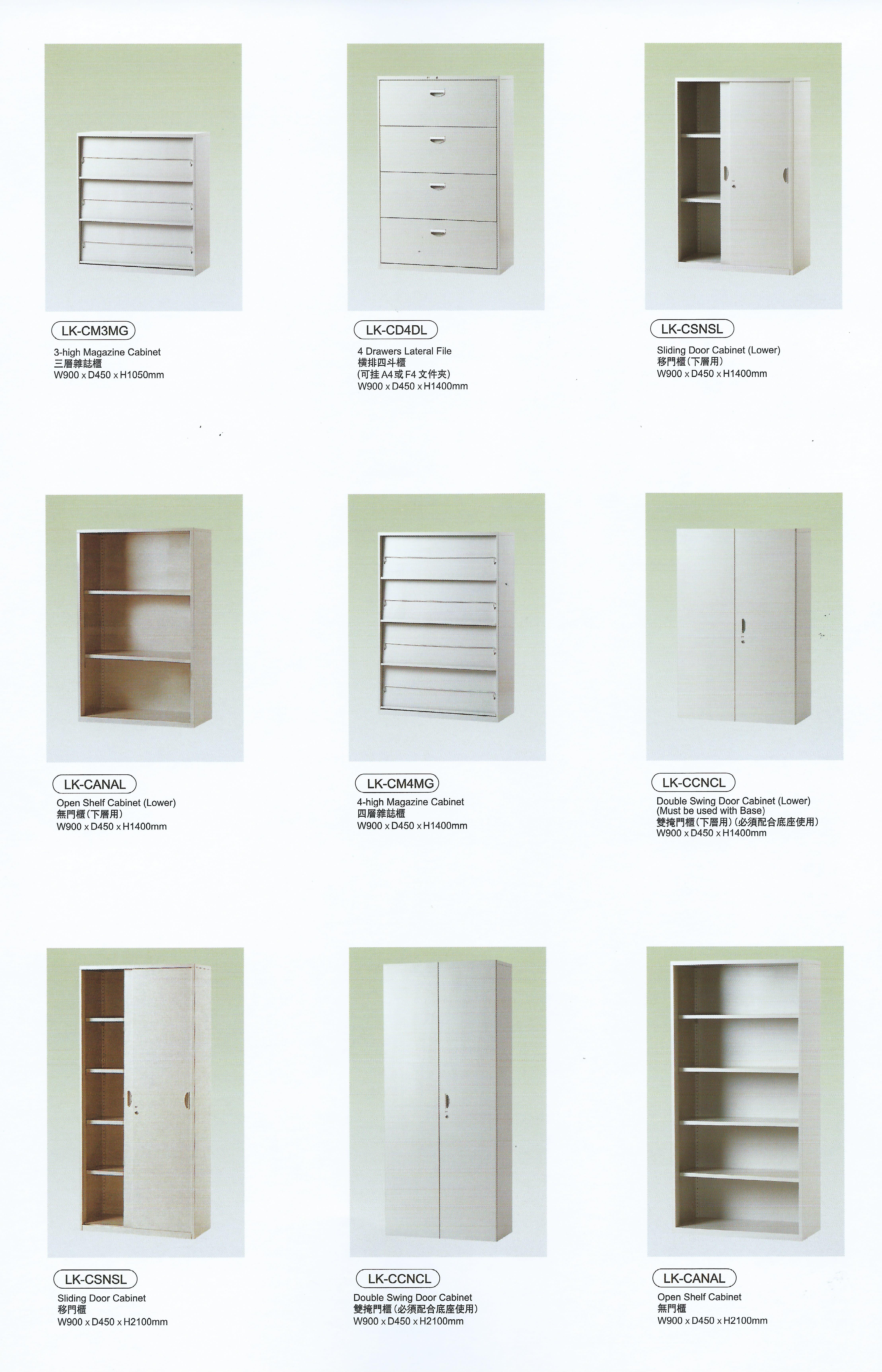 LK-CM3MG
3-high Magazine Cabinet
三層雜誌櫃
W900 x D450 x H1050mm

LK-CD4DL
4 Drawers Lateral File
橫排四斗櫃
(可挂 A4 或 F4 文件夾)
W900 x D450 x H1400mm

LK-CSNSL
Sliding Door Cabinet (Lower)
移門櫃(下層用)
W900 x D450 x H1400mm

LK-CANAL
Open Shelf Cabinet (Lower)
無門櫃(下層用)
W900 x D450 x H1400mm

LK-CM4MG
4-high Magazine Cabinet
四層雜誌櫃
W900 x D450 x H1400mm

LK-CCNCL
Double Swing Door Cabinet (Lower)
(Must be used with Base)
雙掩門櫃(下層用)(必須配合底座使用)
W900 x D450 x H1400mm

LK-CSNSL
Sliding Door Cabinet
移門櫃
W900 x D450 x H2100mm

LK-CCNCL
Double Swing Door Cabinet
雙掩門櫃(必須配合底座使用)
W900 x D450 x H2100mm

LK-CANAL
Open Shelf Cabinet
無門櫃
W900 x D450 x H2100mm